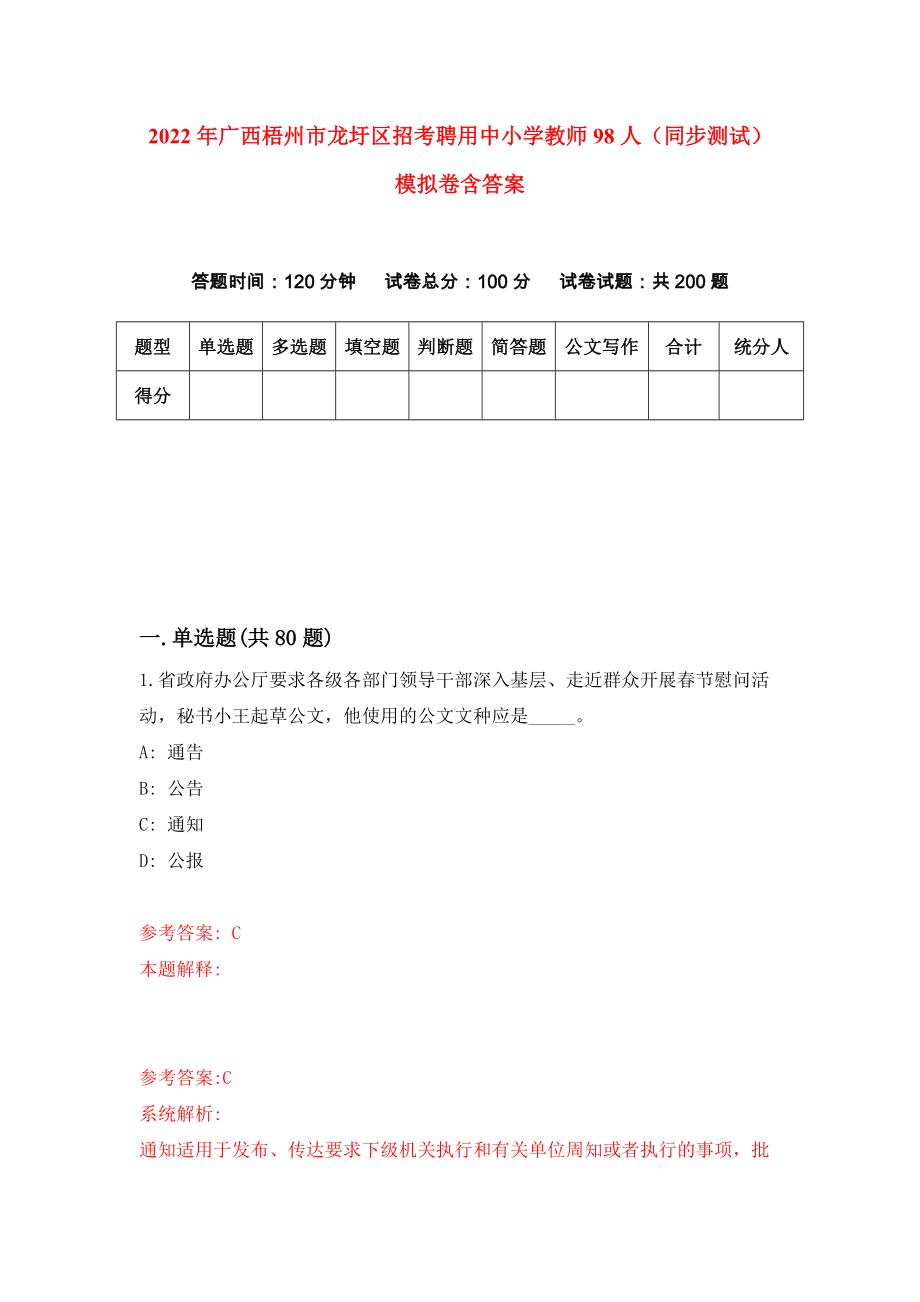 2022年广西梧州市龙圩区招考聘用中小学教师98人（同步测试）模拟卷含答案

答题时间：120分钟　试卷总分：100分　试卷试题：共200题

| 题型 | 单选题 | 多选题 | 填空题 | 判断题 | 简答题 | 公文写作 | 合计 | 统分人 |
|---|---|---|---|---|---|---|---|---|
| 得分 | | | | | | | | |

一.单选题(共80题)

1.省政府办公厅要求各级各部门领导干部深入基层、走近群众开展春节慰问活动，秘书小王起草公文，他使用的公文文种应是_____。

A: 通告

B: 公告

C: 通知

D: 公报

参考答案: C

本题解释:

参考答案:C

系统解析:

通知适用于发布、传达要求下级机关执行和有关单位周知或者执行的事项，批